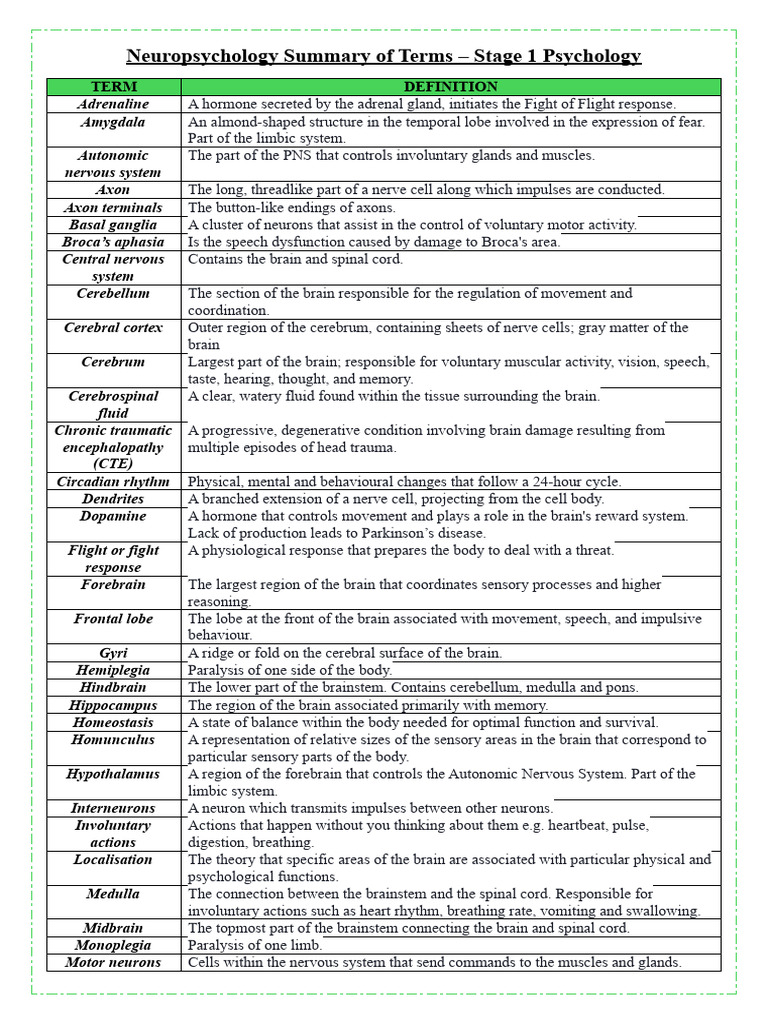 Neuropsychology Summary of Terms – Stage 1 Psychology

| TERM | DEFINITION |
|---|---|
| Adrenaline | A hormone secreted by the adrenal gland, initiates the Fight of Flight response. |
| Amygdala | An almond-shaped structure in the temporal lobe involved in the expression of fear. Part of the limbic system. |
| Autonomic nervous system | The part of the PNS that controls involuntary glands and muscles. |
| Axon | The long, threadlike part of a nerve cell along which impulses are conducted. |
| Axon terminals | The button-like endings of axons. |
| Basal ganglia | A cluster of neurons that assist in the control of voluntary motor activity. |
| Broca's aphasia | Is the speech dysfunction caused by damage to Broca's area. |
| Central nervous system | Contains the brain and spinal cord. |
| Cerebellum | The section of the brain responsible for the regulation of movement and coordination. |
| Cerebral cortex | Outer region of the cerebrum, containing sheets of nerve cells; gray matter of the brain |
| Cerebrum | Largest part of the brain; responsible for voluntary muscular activity, vision, speech, taste, hearing, thought, and memory. |
| Cerebrospinal fluid | A clear, watery fluid found within the tissue surrounding the brain. |
| Chronic traumatic encephalopathy (CTE) | A progressive, degenerative condition involving brain damage resulting from multiple episodes of head trauma. |
| Circadian rhythm | Physical, mental and behavioural changes that follow a 24-hour cycle. |
| Dendrites | A branched extension of a nerve cell, projecting from the cell body. |
| Dopamine | A hormone that controls movement and plays a role in the brain's reward system. Lack of production leads to Parkinson's disease. |
| Flight or fight response | A physiological response that prepares the body to deal with a threat. |
| Forebrain | The largest region of the brain that coordinates sensory processes and higher reasoning. |
| Frontal lobe | The lobe at the front of the brain associated with movement, speech, and impulsive behaviour. |
| Gyri | A ridge or fold on the cerebral surface of the brain. |
| Hemiplegia | Paralysis of one side of the body. |
| Hindbrain | The lower part of the brainstem. Contains cerebellum, medulla and pons. |
| Hippocampus | The region of the brain associated primarily with memory. |
| Homeostasis | A state of balance within the body needed for optimal function and survival. |
| Homunculus | A representation of relative sizes of the sensory areas in the brain that correspond to particular sensory parts of the body. |
| Hypothalamus | A region of the forebrain that controls the Autonomic Nervous System. Part of the limbic system. |
| Interneurons | A neuron which transmits impulses between other neurons. |
| Involuntary actions | Actions that happen without you thinking about them e.g. heartbeat, pulse, digestion, breathing. |
| Localisation | The theory that specific areas of the brain are associated with particular physical and psychological functions. |
| Medulla | The connection between the brainstem and the spinal cord. Responsible for involuntary actions such as heart rhythm, breathing rate, vomiting and swallowing. |
| Midbrain | The topmost part of the brainstem connecting the brain and spinal cord. |
| Monoplegia | Paralysis of one limb. |
| Motor neurons | Cells within the nervous system that send commands to the muscles and glands. |